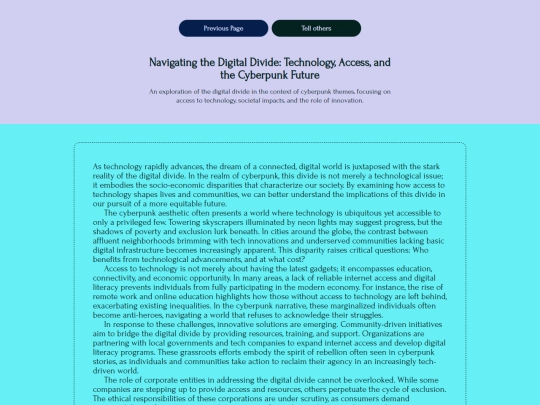 Previous Page

Tell others

Navigating the Digital Divide: Technology, Access, and the Cyberpunk Future

An exploration of the digital divide in the context of cyberpunk themes, focusing on access to technology, societal impacts, and the role of innovation.

As technology rapidly advances, the dream of a connected, digital world is juxtaposed with the stark reality of the digital divide. In the realm of cyberpunk, this divide is not merely a technological issue; it embodies the socio-economic disparities that characterize our society. By examining how access to technology shapes lives and communities, we can better understand the implications of this divide in our pursuit of a more equitable future.

The cyberpunk aesthetic often presents a world where technology is ubiquitous yet accessible to only a privileged few. Towering skyscrapers illuminated by neon lights may suggest progress, but the shadows of poverty and exclusion lurk beneath. In cities around the globe, the contrast between affluent neighborhoods brimming with tech innovations and underserved communities lacking basic digital infrastructure becomes increasingly apparent. This disparity raises critical questions: Who benefits from technological advancements, and at what cost?

Access to technology is not merely about having the latest gadgets; it encompasses education, connectivity, and economic opportunity. In many areas, a lack of reliable internet access and digital literacy prevents individuals from fully participating in the modern economy. For instance, the rise of remote work and online education highlights how those without access to technology are left behind, exacerbating existing inequalities. In the cyberpunk narrative, these marginalized individuals often become anti-heroes, navigating a world that refuses to acknowledge their struggles.

In response to these challenges, innovative solutions are emerging. Community-driven initiatives aim to bridge the digital divide by providing resources, training, and support. Organizations are partnering with local governments and tech companies to expand internet access and develop digital literacy programs. These grassroots efforts embody the spirit of rebellion often seen in cyberpunk stories, as individuals and communities take action to reclaim their agency in an increasingly tech-driven world.

The role of corporate entities in addressing the digital divide cannot be overlooked. While some companies are stepping up to provide access and resources, others perpetuate the cycle of exclusion. The ethical responsibilities of these corporations are under scrutiny, as consumers demand